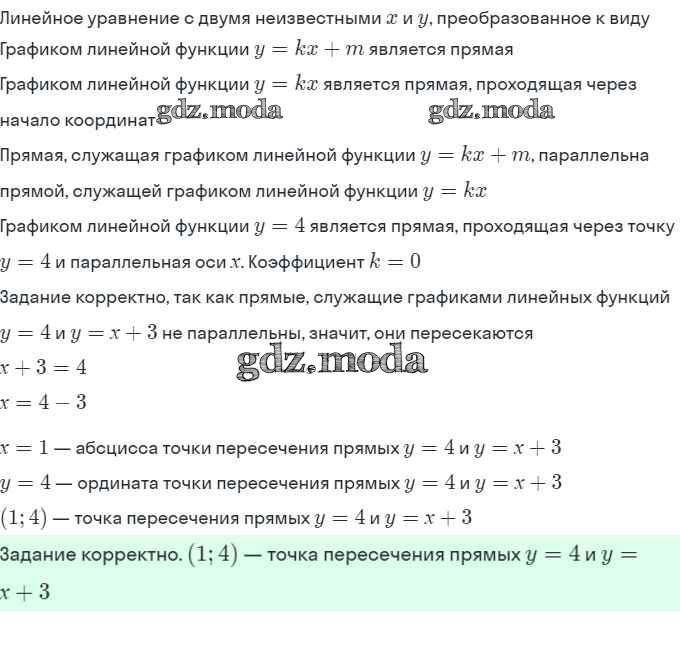 Линейное уравнение с двумя неизвестными $x$ и $y$, преобразованное к виду

Графиком линейной функции $y = kx + m$ является прямая

Графиком линейной функции $y = kx$ является прямая, проходящая через начало координат gdz.moda gdz.moda

Прямая, служащая графиком линейной функции $y = kx + m$, параллельна прямой, служащей графиком линейной функции $y = kx$

Графиком линейной функции $y = 4$ является прямая, проходящая через точку $y = 4$ и параллельная оси $x$. Коэффициент $k = 0$

Задание корректно, так как прямые, служащие графиками линейных функций $y = 4$ и $y = x + 3$ не параллельны, значит, они пересекаются

$x + 3 = 4$ gdz.moda

$x = 4 - 3$

$x = 1$ — абсцисса точки пересечения прямых $y = 4$ и $y = x + 3$

$y = 4$ — ордината точки пересечения прямых $y = 4$ и $y = x + 3$

$(1; 4)$ — точка пересечения прямых $y = 4$ и $y = x + 3$

Задание корректно. $(1; 4)$ — точка пересечения прямых $y = 4$ и $y = x + 3$